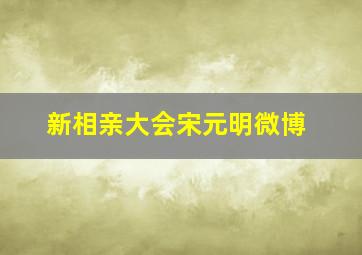 新相亲大会宋元明微博